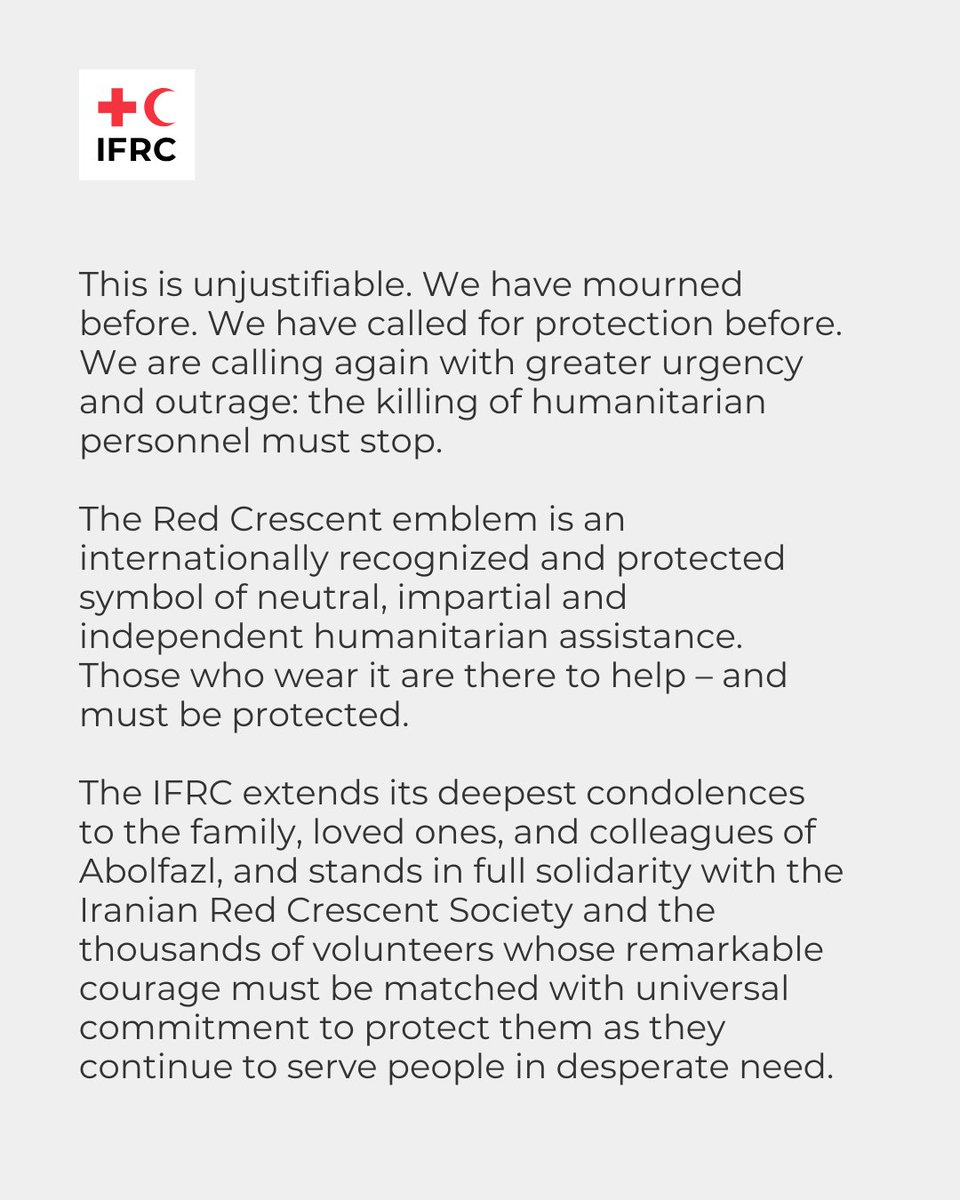 IFRC

This is unjustifiable. We have mourned before. We have called for protection before. We are calling again with greater urgency and outrage: the killing of humanitarian personnel must stop.

The Red Crescent emblem is an internationally recognized and protected symbol of neutral, impartial and independent humanitarian assistance. Those who wear it are there to help – and must be protected.

The IFRC extends its deepest condolences to the family, loved ones, and colleagues of Abolfazl, and stands in full solidarity with the Iranian Red Crescent Society and the thousands of volunteers whose remarkable courage must be matched with universal commitment to protect them as they continue to serve people in desperate need.